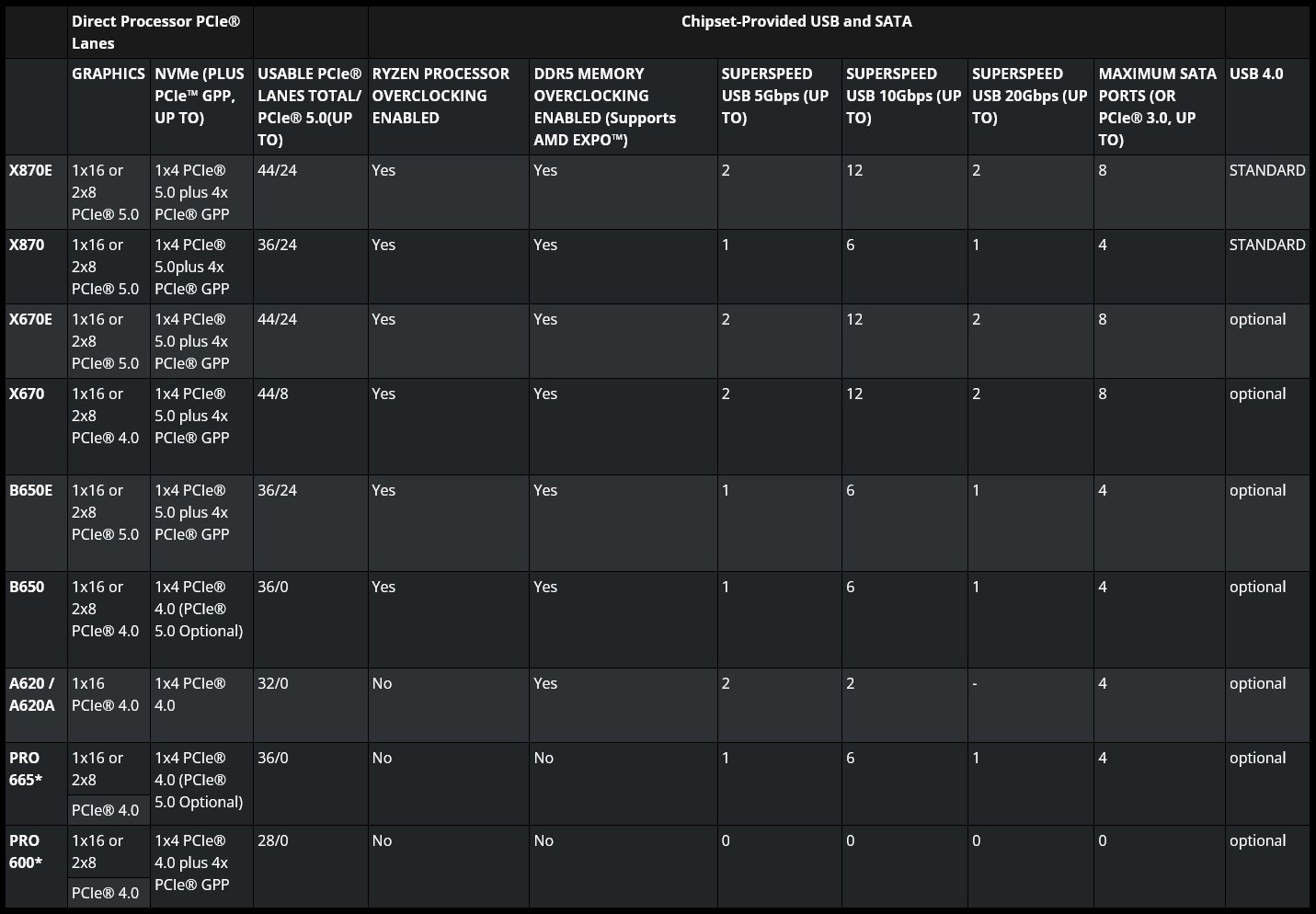 |  | Direct Processor PCIe® Lanes |  |  | Chipset-Provided USB and SATA |  |  |  |  |  |  |
|---|---|---|---|---|---|---|---|---|---|---|
|  | GRAPHICS | NVMe (PLUS PCIe™ GPP, UP TO) | USABLE PCIe® LANES TOTAL/ PCIe® 5.0(UP TO) | RYZEN PROCESSOR OVERCLOCKING ENABLED | DDR5 MEMORY OVERCLOCKING ENABLED (Supports AMD EXPO™) | SUPERSPEED USB 5Gbps (UP TO) | SUPERSPEED USB 10Gbps (UP TO) | SUPERSPEED USB 20Gbps (UP TO) | MAXIMUM SATA PORTS (OR PCIe® 3.0, UP TO) | USB 4.0 |
| X870E | 1x16 or 2x8 PCIe® 5.0 | 1x4 PCIe® 5.0 plus 4x PCIe® GPP | 44/24 | Yes | Yes | 2 | 12 | 2 | 8 | STANDARD |
| X870 | 1x16 or 2x8 PCIe® 5.0 | 1x4 PCIe® 5.0plus 4x PCIe® GPP | 36/24 | Yes | Yes | 1 | 6 | 1 | 4 | STANDARD |
| X670E | 1x16 or 2x8 PCIe® 5.0 | 1x4 PCIe® 5.0 plus 4x PCIe® GPP | 44/24 | Yes | Yes | 2 | 12 | 2 | 8 | optional |
| X670 | 1x16 or 2x8 PCIe® 4.0 | 1x4 PCIe® 5.0 plus 4x PCIe® GPP | 44/8 | Yes | Yes | 2 | 12 | 2 | 8 | optional |
| B650E | 1x16 or 2x8 PCIe® 5.0 | 1x4 PCIe® 5.0 plus 4x PCIe® GPP | 36/24 | Yes | Yes | 1 | 6 | 1 | 4 | optional |
| B650 | 1x16 or 2x8 PCIe® 4.0 | 1x4 PCIe® 4.0 (PCIe® 5.0 Optional) | 36/0 | Yes | Yes | 1 | 6 | 1 | 4 | optional |
| A620 / A620A | 1x16 PCIe® 4.0 | 1x4 PCIe® 4.0 | 32/0 | No | Yes | 2 | 2 | - | 4 | optional |
| PRO 665* | 1x16 or 2x8 PCIe® 4.0 | 1x4 PCIe® 4.0 (PCIe® 5.0 Optional) | 36/0 | No | No | 1 | 6 | 1 | 4 | optional |
| PRO 600* | 1x16 or 2x8 PCIe® 4.0 | 1x4 PCIe® 4.0 plus 4x PCIe® GPP | 28/0 | No | No | 0 | 0 | 0 | 0 | optional |